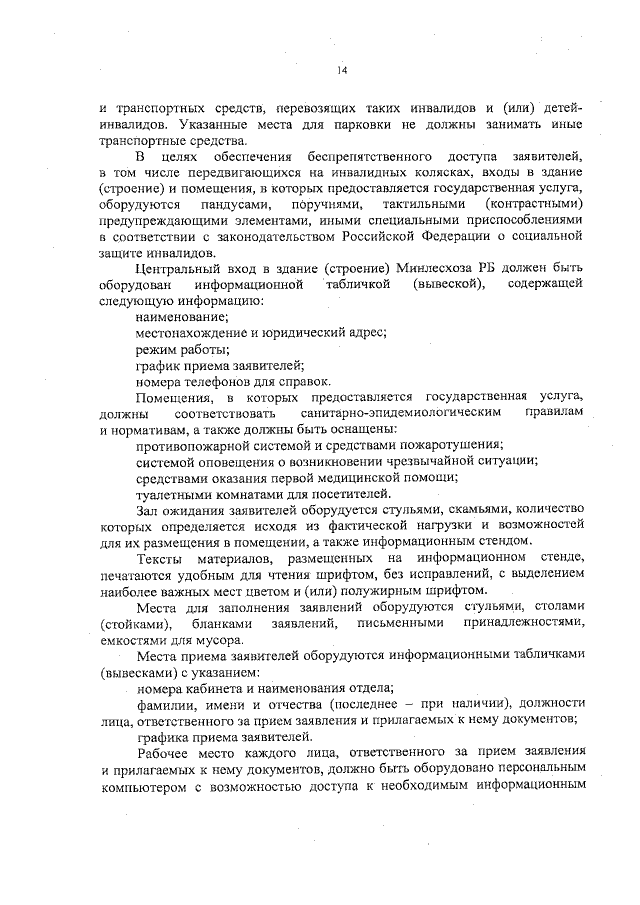 14

и транспортных средств, перевозящих таких инвалидов и (или) детей-инвалидов. Указанные места для парковки не должны занимать иные транспортные средства.

В целях обеспечения беспрепятственного доступа заявителей, в том числе передвигающихся на инвалидных колясках, входы в здание (строение) и помещения, в которых предоставляется государственная услуга, оборудуются пандусами, поручнями, тактильными (контрастными) предупреждающими элементами, иными специальными приспособлениями в соответствии с законодательством Российской Федерации о социальной защите инвалидов.

Центральный вход в здание (строение) Минлесхоза РБ должен быть оборудован информационной табличкой (вывеской), содержащей следующую информацию:

наименование;

местонахождение и юридический адрес;

режим работы;

график приема заявителей;

номера телефонов для справок.

Помещения, в которых предоставляется государственная услуга, должны соответствовать санитарно-эпидемиологическим правилам и нормативам, а также должны быть оснащены:

противопожарной системой и средствами пожаротушения;

системой оповещения о возникновении чрезвычайной ситуации;

средствами оказания первой медицинской помощи;

туалетными комнатами для посетителей.

Зал ожидания заявителей оборудуется стульями, скамьями, количество которых определяется исходя из фактической нагрузки и возможностей для их размещения в помещении, а также информационным стендом.

Тексты материалов, размещенных на информационном стенде, печатаются удобным для чтения шрифтом, без исправлений, с выделением наиболее важных мест цветом и (или) полужирным шрифтом.

Места для заполнения заявлений оборудуются стульями, столами (стойками), бланками заявлений, письменными принадлежностями, емкостями для мусора.

Места приема заявителей оборудуются информационными табличками (вывесками) с указанием:

номера кабинета и наименования отдела;

фамилии, имени и отчества (последнее – при наличии), должности лица, ответственного за прием заявления и прилагаемых к нему документов;

графика приема заявителей.

Рабочее место каждого лица, ответственного за прием заявления и прилагаемых к нему документов, должно быть оборудовано персональным компьютером с возможностью доступа к необходимым информационным